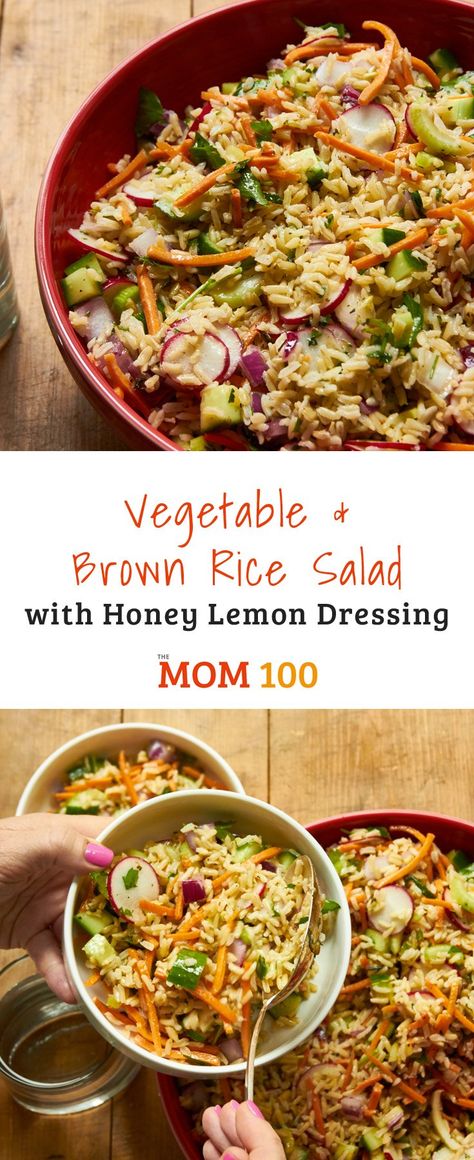 Vegetable & Brown Rice Salad
with Honey Lemon Dressing

THE MOM 100